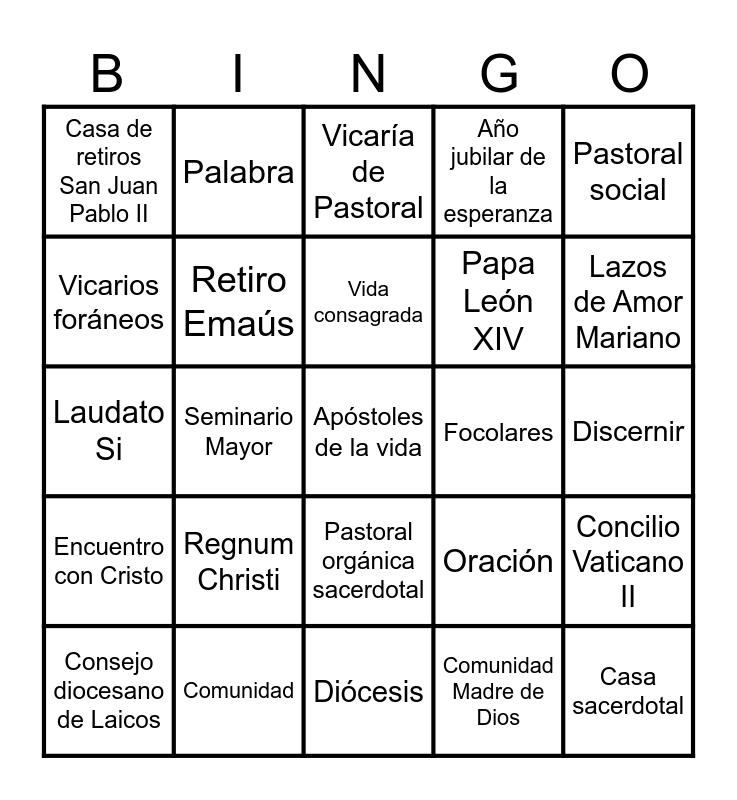 | B | I | N | G | O |
|---|---|---|---|---|
| Casa de retiros San Juan Pablo II | Palabra | Vicaría de Pastoral | Año jubilar de la esperanza | Pastoral social |
| Vicarios foráneos | Retiro Emaús | Vida consagrada | Papa León XIV | Lazos de Amor Mariano |
| Laudato Si | Seminario Mayor | Apóstoles de la vida | Focolares | Discernir |
| Encuentro con Cristo | Regnum Christi | Pastoral orgánica sacerdotal | Oración | Concilio Vaticano II |
| Consejo diocesano de Laicos | Comunidad | Diócesis | Comunidad Madre de Dios | Casa sacerdotal |